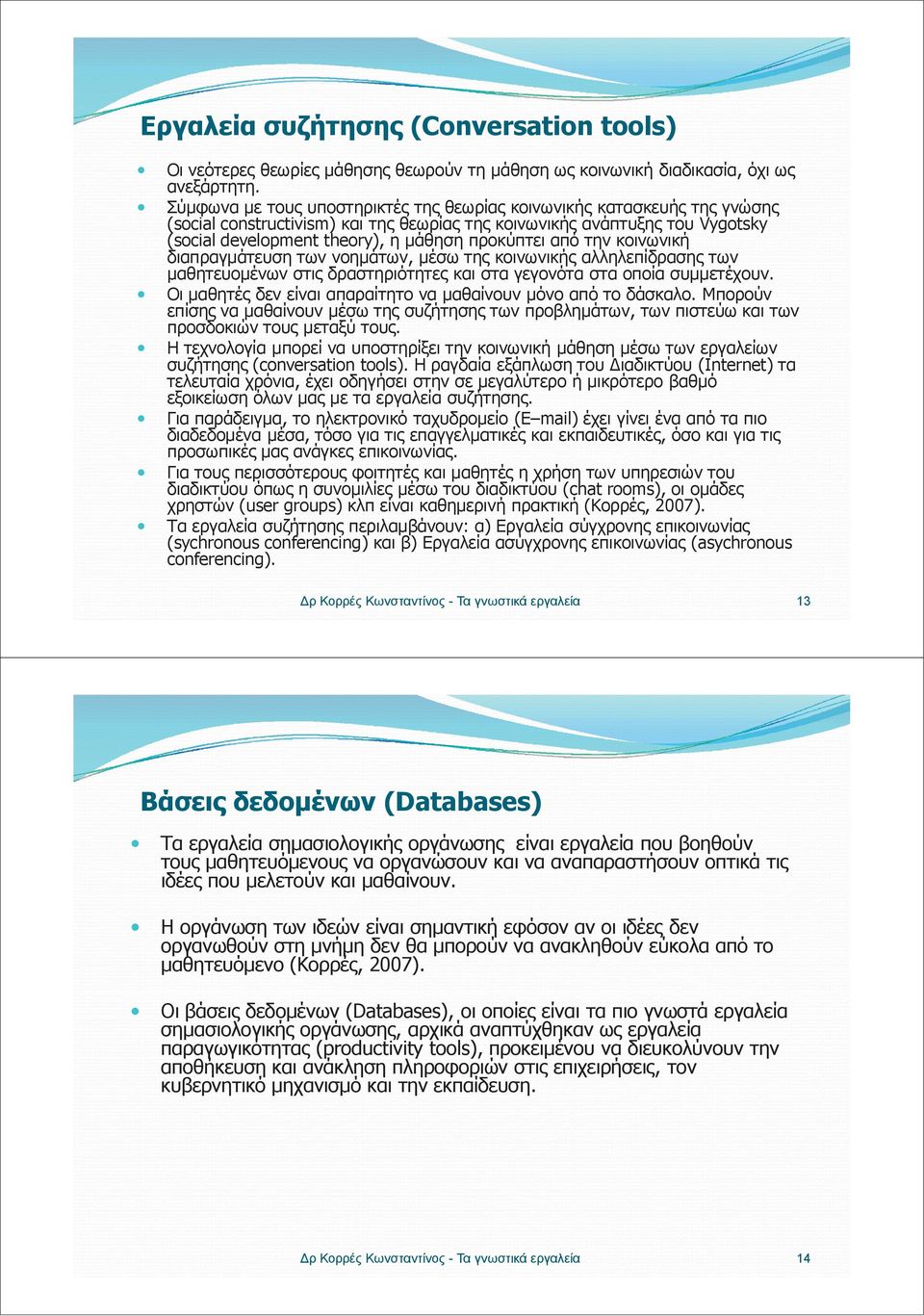 Εργαλεία συζήτησης (Conversation tools)

Οι νεότερες θεωρίες μάθησης θεωρούν τη μάθηση ως κοινωνική διαδικασία, όχι ως ανεξάρτητη.

Σύμφωνα με τους υποστηρικτές της θεωρίας κοινωνικής κατασκευής της γνώσης (social constructivism) και της θεωρίας της κοινωνικής ανάπτυξης του Vygotsky (social development theory), η μάθηση προκύπτει από την κοινωνική διαπραγμάτευση των νοημάτων, μέσω της κοινωνικής αλληλεπίδρασης των μαθητευομένων στις δραστηριότητες και στα γεγονότα στα οποία συμμετέχουν.

Οι μαθητές δεν είναι απαραίτητο να μαθαίνουν μόνο από το δάσκαλο. Μπορούν επίσης να μαθαίνουν μέσω της συζήτησης των προβλημάτων, των πιστεύω και των προσδοκιών τους μεταξύ τους.

Η τεχνολογία μπορεί να υποστηρίξει την κοινωνική μάθηση μέσω των εργαλείων συζήτησης (conversation tools). Η ραγδαία εξάπλωση του Διαδικτύου (Internet) τα τελευταία χρόνια, έχει οδηγήσει στην σε μεγαλύτερο ή μικρότερο βαθμό εξοικείωση όλων μας με τα εργαλεία συζήτησης.

Για παράδειγμα, το ηλεκτρονικό ταχυδρομείο (E–mail) έχει γίνει ένα από τα πιο διαδεδομένα μέσα, τόσο για τις επαγγελματικές και εκπαιδευτικές, όσο και για τις προσωπικές μας ανάγκες επικοινωνίας.

Για τους περισσότερους φοιτητές και μαθητές η χρήση των υπηρεσιών του διαδικτύου όπως η συνομιλίες μέσω του διαδικτύου (chat rooms), οι ομάδες χρηστών (user groups) κλπ είναι καθημερινή πρακτική (Κορρές, 2007).

Τα εργαλεία συζήτησης περιλαμβάνουν: α) Εργαλεία σύγχρονης επικοινωνίας (sychronous conferencing) και β) Εργαλεία ασύγχρονης επικοινωνίας (asychronous conferencing).

Δρ Κορρές Κωνσταντίνος - Τα γνωστικά εργαλεία 13

Βάσεις δεδομένων (Databases)

Τα εργαλεία σημασιολογικής οργάνωσης είναι εργαλεία που βοηθούν τους μαθητευόμενους να οργανώσουν και να αναπαραστήσουν οπτικά τις ιδέες που μελετούν και μαθαίνουν.

Η οργάνωση των ιδεών είναι σημαντική εφόσον αν οι ιδέες δεν οργανωθούν στη μνήμη δεν θα μπορούν να ανακληθούν εύκολα από το μαθητευόμενο (Κορρές, 2007).

Οι βάσεις δεδομένων (Databases), οι οποίες είναι τα πιο γνωστά εργαλεία σημασιολογικής οργάνωσης, αρχικά αναπτύχθηκαν ως εργαλεία παραγωγικότητας (productivity tools), προκειμένου να διευκολύνουν την αποθήκευση και ανάκληση πληροφοριών στις επιχειρήσεις, τον κυβερνητικό μηχανισμό και την εκπαίδευση.

Δρ Κορρές Κωνσταντίνος - Τα γνωστικά εργαλεία 14